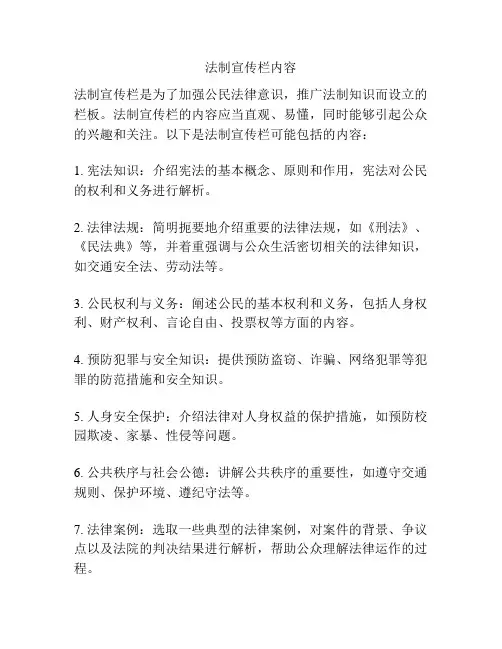 法制宣传栏内容

法制宣传栏是为了加强公民法律意识，推广法制知识而设立的栏板。法制宣传栏的内容应当直观、易懂，同时能够引起公众的兴趣和关注。以下是法制宣传栏可能包括的内容：

1. 宪法知识：介绍宪法的基本概念、原则和作用，宪法对公民的权利和义务进行解析。

2. 法律法规：简明扼要地介绍重要的法律法规，如《刑法》、《民法典》等，并着重强调与公众生活密切相关的法律知识，如交通安全法、劳动法等。

3. 公民权利与义务：阐述公民的基本权利和义务，包括人身权利、财产权利、言论自由、投票权等方面的内容。

4. 预防犯罪与安全知识：提供预防盗窃、诈骗、网络犯罪等犯罪的防范措施和安全知识。

5. 人身安全保护：介绍法律对人身权益的保护措施，如预防校园欺凌、家暴、性侵等问题。

6. 公共秩序与社会公德：讲解公共秩序的重要性，如遵守交通规则、保护环境、遵纪守法等。

7. 法律案例：选取一些典型的法律案例，对案件的背景、争议点以及法院的判决结果进行解析，帮助公众理解法律运作的过程。